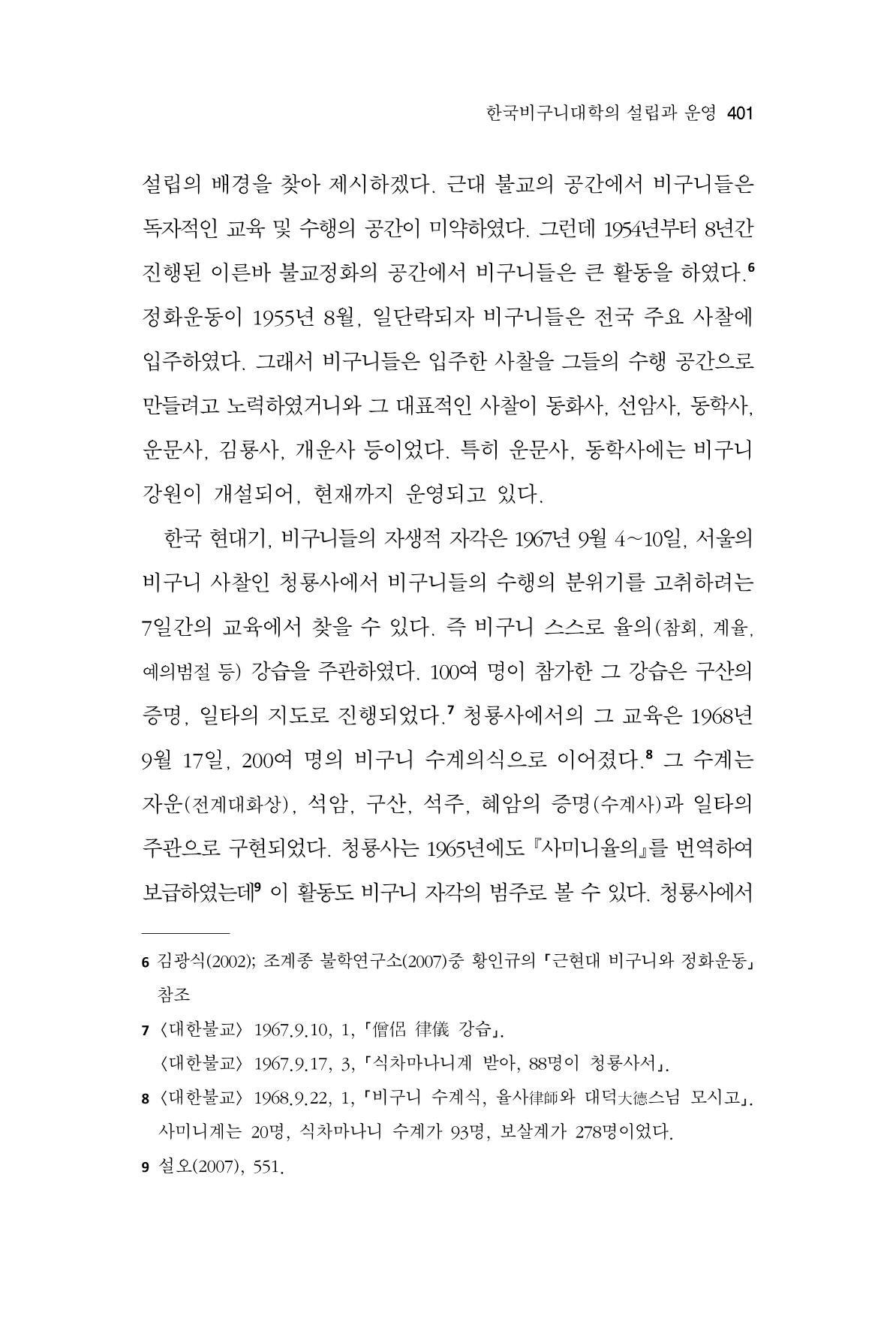 한국비구니대학의 설립과 운영 401

설립의 배경을 찾아 제시하겠다. 근대 불교의 공간에서 비구니들은 독자적인 교육 및 수행의 공간이 미약하였다. 그런데 1954년부터 8년간 진행된 이른바 불교정화의 공간에서 비구니들은 큰 활동을 하였다.$^{6}$ 정화운동이 1955년 8월, 일단락되자 비구니들은 전국 주요 사찰에 입주하였다. 그래서 비구니들은 입주한 사찰을 그들의 수행 공간으로 만들려고 노력하였거니와 그 대표적인 사찰이 동화사, 선암사, 동학사, 운문사, 김룡사, 개운사 등이었다. 특히 운문사, 동학사에는 비구니 강원이 개설되어, 현재까지 운영되고 있다.

한국 현대기, 비구니들의 자생적 자각은 1967년 9월 4~10일, 서울의 비구니 사찰인 청룡사에서 비구니들의 수행의 분위기를 고취하려는 7일간의 교육에서 찾을 수 있다. 즉 비구니 스스로 율의(참회, 계율, 예의범절 등) 강습을 주관하였다. 100여 명이 참가한 그 강습은 구산의 증명, 일타의 지도로 진행되었다.$^{7}$ 청룡사에서의 그 교육은 1968년 9월 17일, 200여 명의 비구니 수계의식으로 이어졌다.$^{8}$ 그 수계는 자운(전계대화상), 석암, 구산, 석주, 혜암의 증명(수계사)과 일타의 주관으로 구현되었다. 청룡사는 1965년에도 『사미니율의』를 번역하여 보급하였는데$^{9}$ 이 활동도 비구니 자각의 범주로 볼 수 있다. 청룡사에서

6 김광식(2002); 조계종 불학연구소(2007)중 황인규의 「근현대 비구니와 정화운동」 참조

7 〈대한불교〉 1967.9.10, 1, 「僧侶 律儀 강습」.
〈대한불교〉 1967.9.17, 3, 「식차마나니계 받아, 88명이 청룡사서」.

8 〈대한불교〉 1968.9.22, 1, 「비구니 수계식, 율사律師와 대덕大德스님 모시고」. 사미니계는 20명, 식차마나니 수계가 93명, 보살계가 278명이었다.

9 설오(2007), 551.